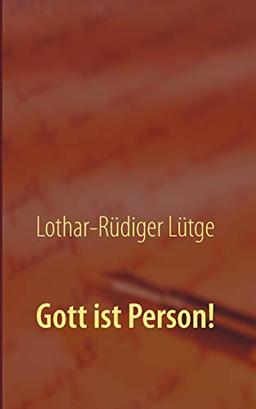 Lothar-Rüdiger Lütge

Gott ist Person!